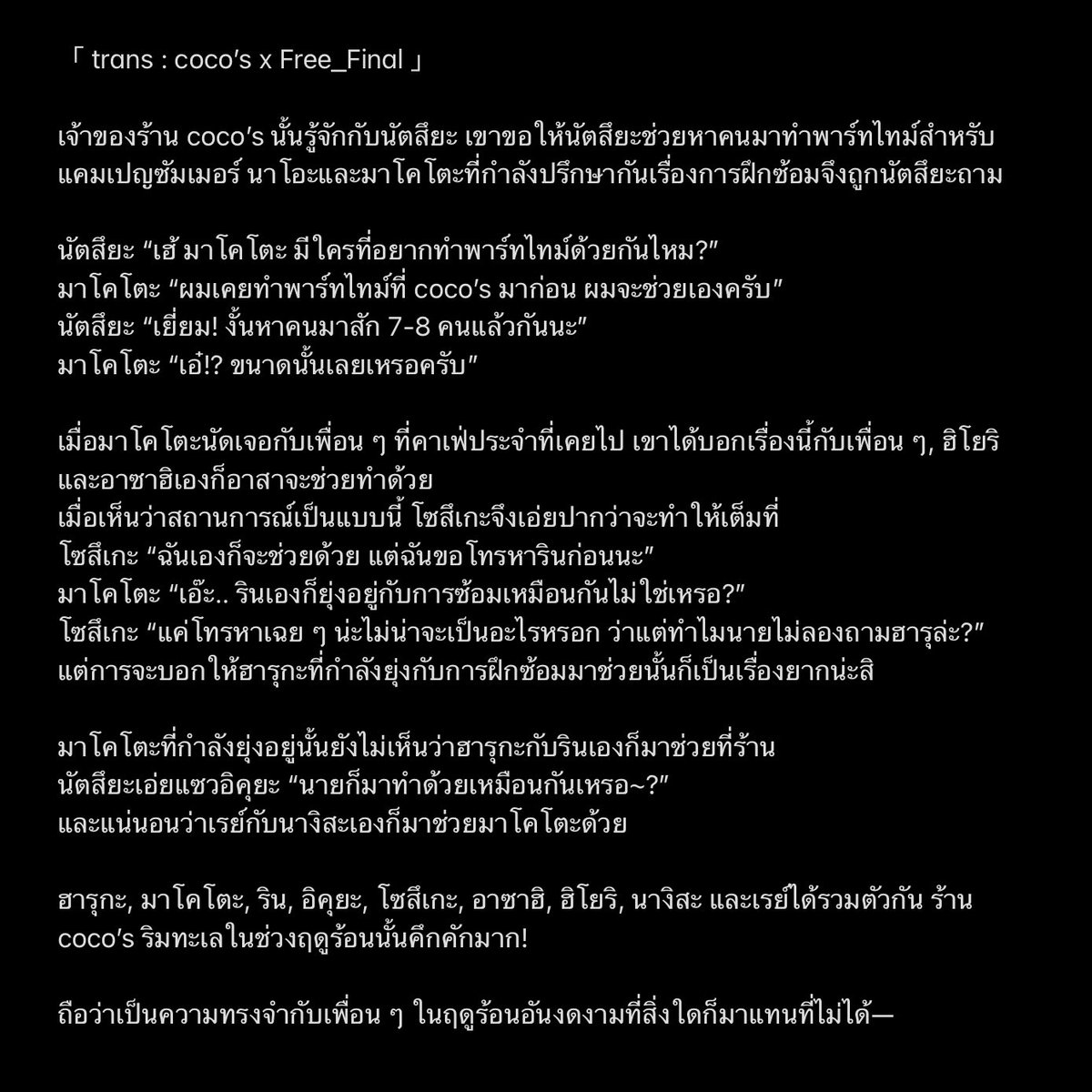 「 trans : coco's x Free_Final 」

เจ้าของร้าน coco's นั้นรู้จักกับนัตสึยะ เขาขอให้นัตสึยะช่วยหาคนมาทำพาร์ทไทม์สำหรับแคมเปญซัมเมอร์ นาโอะและมาโคโตะที่กำลังปรึกษากันเรื่องการฝึกซ้อมจึงถูกนัตสึยะถาม

นัตสึยะ "เฮ้ มาโคโตะ มีใครที่อยากทำพาร์ทไทม์ด้วยกันไหม?"
มาโคโตะ "ผมเคยทำพาร์ทไทม์ที่ coco's มาก่อน ผมจะช่วยเองครับ"
นัตสึยะ "เยี่ยม! งั้นหาคนมาสัก 7-8 คนแล้วกันนะ"
มาโคโตะ "เอ๋!? ขนาดนั้นเลยเหรอครับ"

เมื่อมาโคโตะนัดเจอกับเพื่อน ๆ ที่คาเฟ่ประจำที่เคยไป เขาได้บอกเรื่องนี้กับเพื่อน ๆ, ฮิโยริและอาซาฮิเองก็อาสาจะช่วยทำด้วย
เมื่อเห็นว่าสถานการณ์เป็นแบบนี้ โซสึเกะจึงเอ่ยปากว่าจะทำให้เต็มที่
โซสึเกะ "ฉันเองก็จะช่วยด้วย แต่ฉันขอโทรหารินก่อนนะ"
มาโคโตะ "เอ๊ะ.. รินเองก็ยุ่งอยู่กับการซ้อมเหมือนกันไม่ใช่เหรอ?"
โซสึเกะ "แค่โทรหาเฉย ๆ น่ะไม่น่าจะเป็นอะไรหรอก ว่าแต่ทำไมนายไม่ลองถามฮารุล่ะ?"
แต่การจะบอกให้ฮารุกะที่กำลังยุ่งกับการฝึกซ้อมมาช่วยนั้นก็เป็นเรื่องยากน่ะสิ

มาโคโตะที่กำลังยุ่งอยู่นั้นยังไม่เห็นว่าฮารุกะกับรินเองก็มาช่วยที่ร้าน
นัตสึยะเอ่ยแซวอิคุยะ "นายก็มาทำด้วยเหมือนกันเหรอ~?"
และแน่นอนว่าเรย์กับนางิสะเองก็มาช่วยมาโคโตะด้วย

ฮารุกะ, มาโคโตะ, ริน, อิคุยะ, โซสึเกะ, อาซาฮิ, ฮิโยริ, นางิสะ และเรย์ได้รวมตัวกัน ร้าน coco's ริมทะเลในช่วงฤดูร้อนนั้นคึกคักมาก!

ถือว่าเป็นความทรงจำกับเพื่อน ๆ ในฤดูร้อนอันงดงามที่สิ่งใดก็มาแทนที่ไม่ได้—